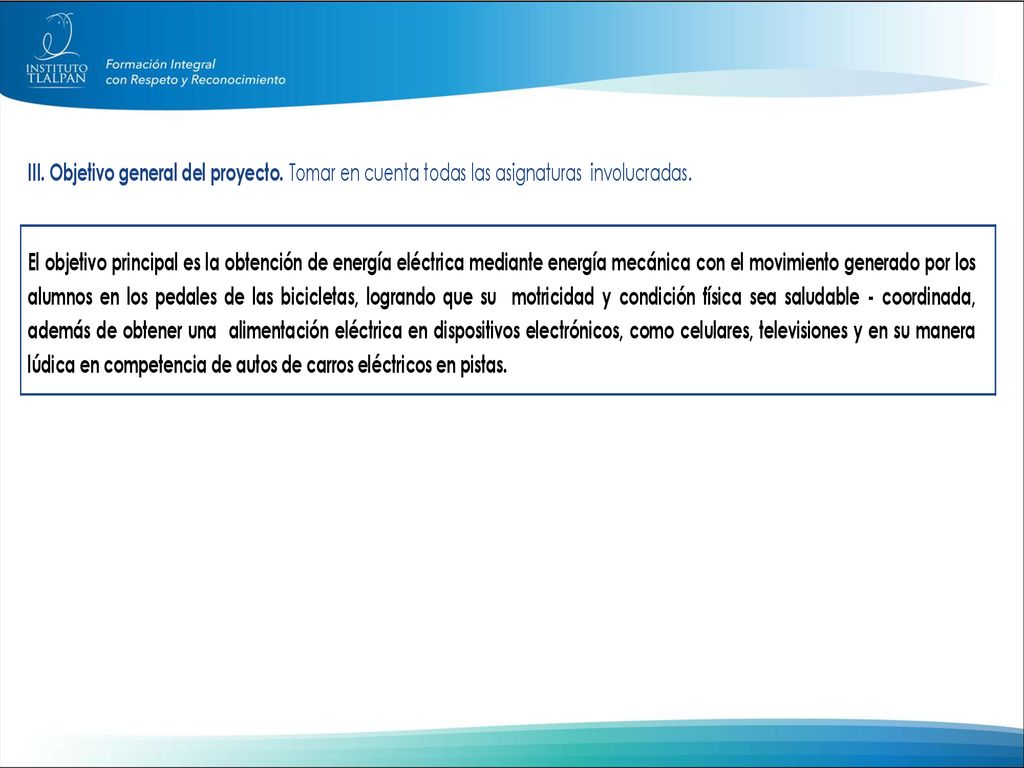 INSTITUTO TLALPAN

Formación Integral
con Respeto y Reconocimiento

III. Objetivo general del proyecto. Tomar en cuenta todas las asignaturas involucradas.

El objetivo principal es la obtención de energía eléctrica mediante energía mecánica con el movimiento generado por los alumnos en los pedales de las bicicletas, logrando que su motricidad y condición física sea saludable - coordinada, además de obtener una alimentación eléctrica en dispositivos electrónicos, como celulares, televisiones y en su manera lúdica en competencia de autos de carros eléctricos en pistas.